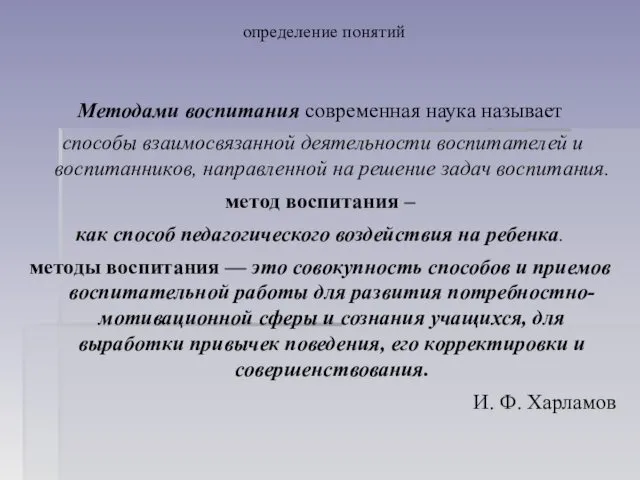 определение понятий

Методами воспитания современная наука называет способы взаимосвязанной деятельности воспитателей и воспитанников, направленной на решение задач воспитания.

метод воспитания –

как способ педагогического воздействия на ребенка.

методы воспитания — это совокупность способов и приемов воспитательной работы для развития потребностно-мотивационной сферы и сознания учащихся, для выработки привычек поведения, его корректировки и совершенствования.

И. Ф. Харламов